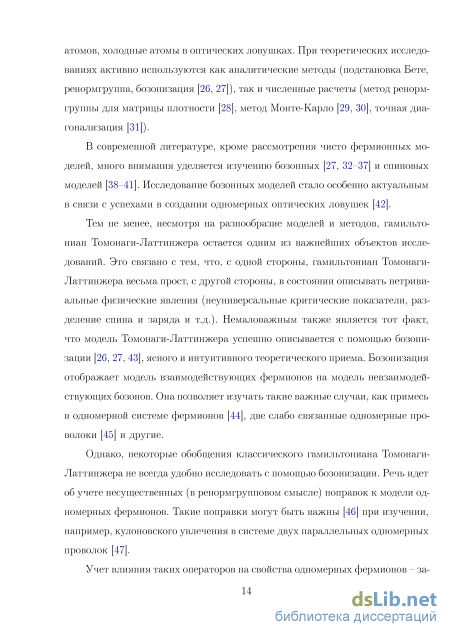 атомов, холодные атомы в оптических ловушках. При теоретических исследованиях активно используются как аналитические методы (подстановка Бете, ренормгруппа, бозонизация [26, 27]), так и численные расчеты (метод ренормгруппы для матрицы плотности [28], метод Монте-Карло [29, 30], точная диагонализация [31]).

В современной литературе, кроме рассмотрения чисто фермионных моделей, много внимания уделяется изучению бозонных [27, 32–37] и спиновых моделей [38–41]. Исследование бозонных моделей стало особенно актуальным в связи с успехами в создании одномерных оптических ловушек [42].

Тем не менее, несмотря на разнообразие моделей и методов, гамильтониан Томонаги-Латтинжера остается одним из важнейших объектов исследований. Это связано с тем, что, с одной стороны, гамильтониан Томонаги-Латтинжера весьма прост, с другой стороны, в состоянии описывать нетривиальные физические явления (неуниверсальные критические показатели, разделение спина и заряда и т.д.). Немаловажным также является тот факт, что модель Томонаги-Латтинжера успешно описывается с помощью бозонизации [26, 27, 43], ясного и интуитивного теоретического приема. Бозонизация отображает модель взаимодействующих фермионов на модель невзаимодействующих бозонов. Она позволяет изучать такие важные случаи, как примесь в одномерной системе фермионов [44], две слабо связанные одномерные проволоки [45] и другие.

Однако, некоторые обобщения классического гамильтониана Томонаги-Латтинжера не всегда удобно исследовать с помощью бозонизации. Речь идет об учете несущественных (в ренормгрупповом смысле) поправок к модели одномерных фермионов. Такие поправки могут быть важны [46] при изучении, например, кулоновского увлечения в системе двух параллельных одномерных проволок [47].

Учет влияния таких операторов на свойства одномерных фермионов – за-

14

dsLib.net
библиотека диссертаций